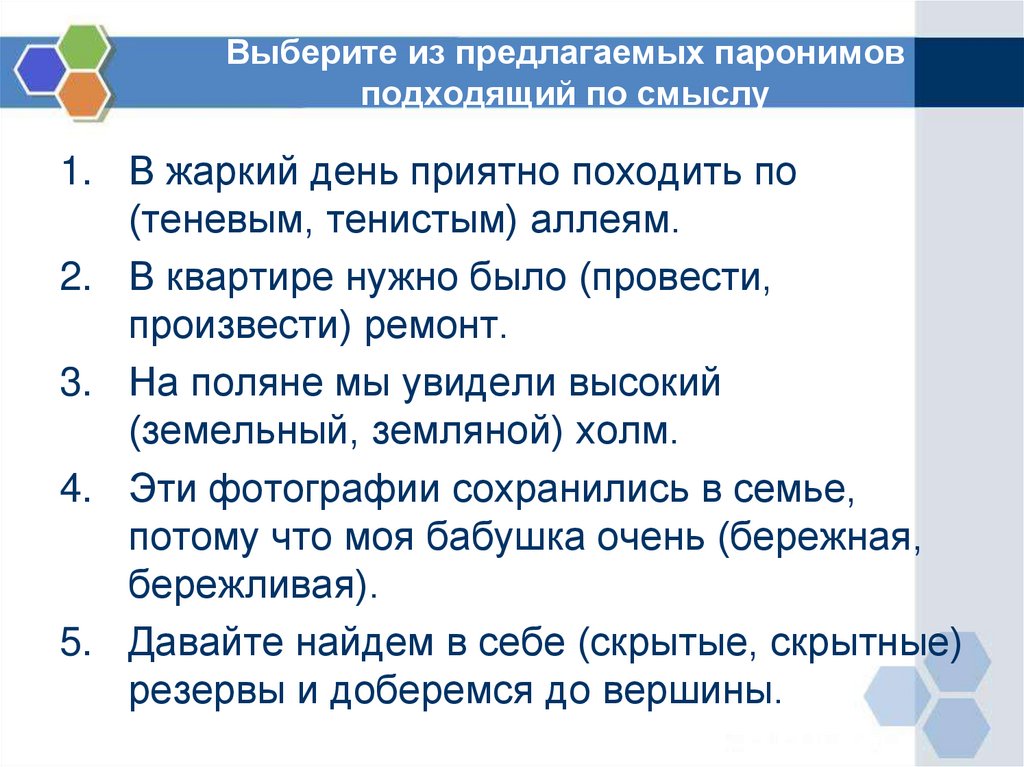 Выберите из предлагаемых паронимов подходящий по смыслу

1. В жаркий день приятно походить по (теневым, тенистым) аллеям.
2. В квартире нужно было (провести, произвести) ремонт.
3. На поляне мы увидели высокий (земельный, земляной) холм.
4. Эти фотографии сохранились в семье, потому что моя бабушка очень (бережная, бережливая).
5. Давайте найдем в себе (скрытые, скрытные) резервы и доберемся до вершины.